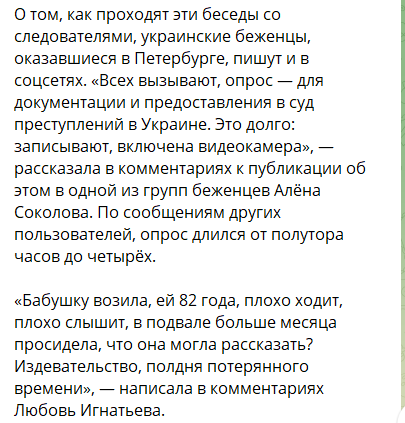 О том, как проходят эти беседы со следователями, украинские беженцы, оказавшиеся в Петербурге, пишут и в соцсетях. «Всех вызывают, опрос — для документации и предоставления в суд преступлений в Украине. Это долго: записывают, включена видеокамера», — рассказала в комментариях к публикации об этом в одной из групп беженцев Алёна Соколова. По сообщениям других пользователей, опрос длился от полутора часов до четырёх.

«Бабушку возила, ей 82 года, плохо ходит, плохо слышит, в подвале больше месяца просидела, что она могла рассказать? Издевательство, полдня потерянного времени», — написала в комментариях Любовь Игнатьева.